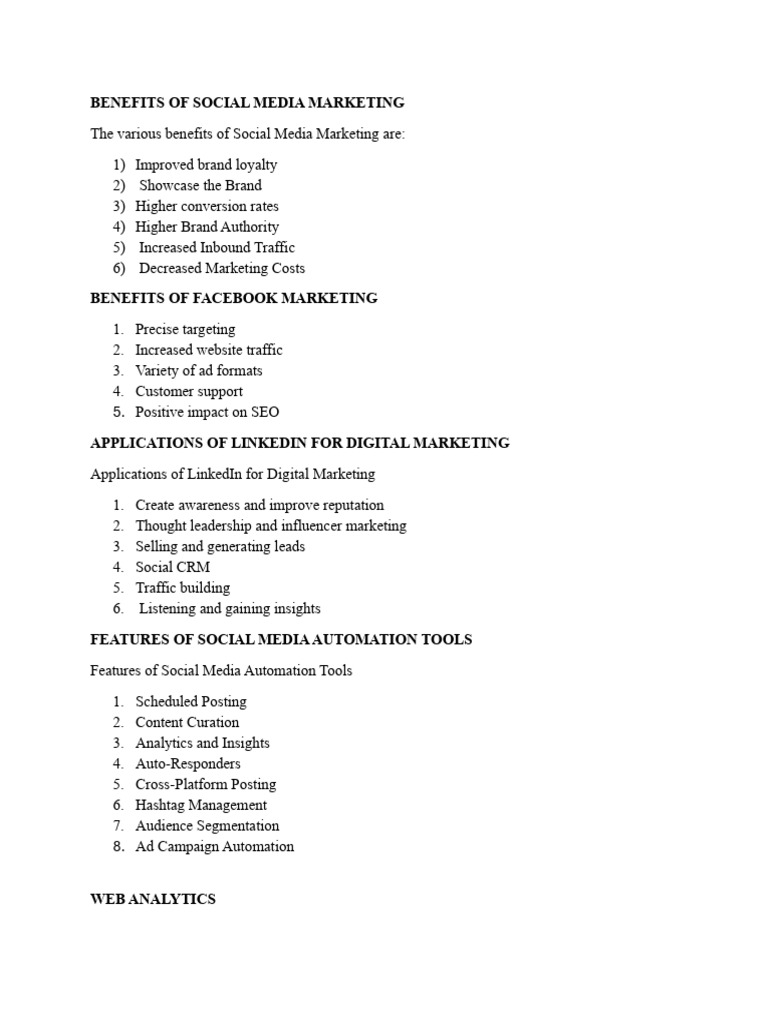 BENEFITS OF SOCIAL MEDIA MARKETING

The various benefits of Social Media Marketing are:

1) Improved brand loyalty
2) Showcase the Brand
3) Higher conversion rates
4) Higher Brand Authority
5) Increased Inbound Traffic
6) Decreased Marketing Costs

BENEFITS OF FACEBOOK MARKETING

1. Precise targeting
2. Increased website traffic
3. Variety of ad formats
4. Customer support
5. Positive impact on SEO

APPLICATIONS OF LINKEDIN FOR DIGITAL MARKETING

Applications of LinkedIn for Digital Marketing

1. Create awareness and improve reputation
2. Thought leadership and influencer marketing
3. Selling and generating leads
4. Social CRM
5. Traffic building
6. Listening and gaining insights

FEATURES OF SOCIAL MEDIA AUTOMATION TOOLS

Features of Social Media Automation Tools

1. Scheduled Posting
2. Content Curation
3. Analytics and Insights
4. Auto-Responders
5. Cross-Platform Posting
6. Hashtag Management
7. Audience Segmentation
8. Ad Campaign Automation

WEB ANALYTICS